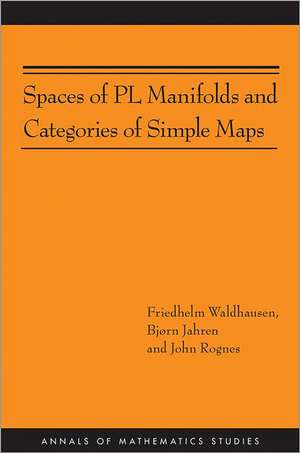 Spaces of PL Manifolds and Categories of Simple Maps

Friedhelm Waldhausen, Bjørn Jahren and John Rognes

ANNALS OF MATHEMATICS STUDIES